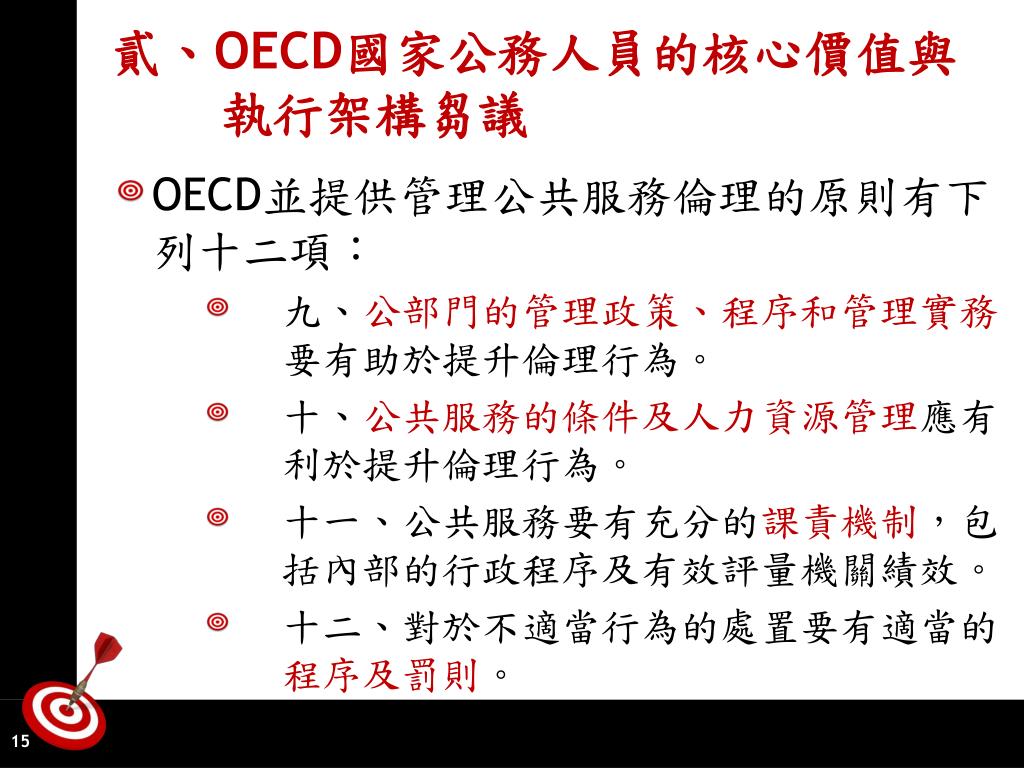 貳、OECD國家公務人員的核心價值與執行架構芻議

OECD並提供管理公共服務倫理的原則有下列十二項：

九、公部門的管理政策、程序和管理實務要有助於提升倫理行為。

十、公共服務的條件及人力資源管理應有利於提升倫理行為。

十一、公共服務要有充分的課責機制，包括內部的行政程序及有效評量機關績效。

十二、對於不適當行為的處置要有適當的程序及罰則。

15